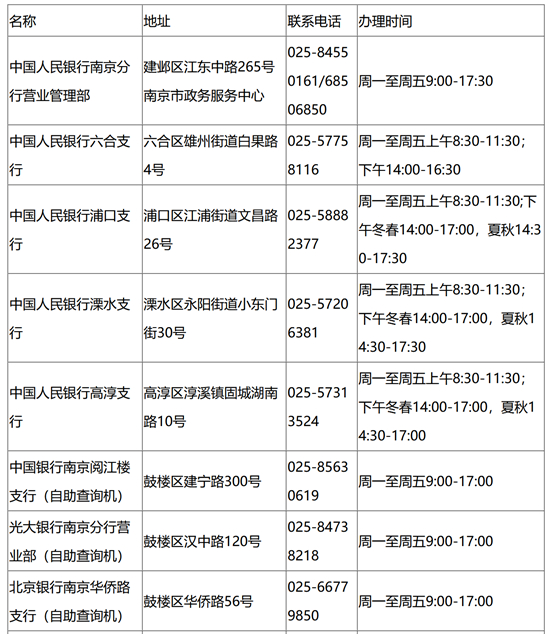 | 名称 | 地址 | 联系电话 | 办理时间 |
|---|---|---|---|
| 中国人民银行南京分行营业管理部 | 建邺区江东中路265号南京市政务服务中心 | 025-84550161/68506850 | 周一至周五9:00-17:30 |
| 中国人民银行六合支行 | 六合区雄州街道白果路4号 | 025-57758116 | 周一至周五上午8:30-11:30；下午14:00-16:30 |
| 中国人民银行浦口支行 | 浦口区江浦街道文昌路26号 | 025-58882377 | 周一至周五上午8:30-11:30;下午冬春14:00-17:00，夏秋14:30-17:30 |
| 中国人民银行溧水支行 | 溧水区永阳街道小东门街30号 | 025-57206381 | 周一至周五上午8:30-11:30；下午冬春14:00-17:00，夏秋14:30-17:30 |
| 中国人民银行高淳支行 | 高淳区淳溪镇固城湖南路10号 | 025-57313524 | 周一至周五上午8:30-11:30；下午冬春14:00-17:00，夏秋14:30-17:00 |
| 中国银行南京阅江楼支行（自助查询机） | 鼓楼区建宁路300号 | 025-85630619 | 周一至周五9:00-17:00 |
| 光大银行南京分行营业部（自助查询机） | 鼓楼区汉中路120号 | 025-84738218 | 周一至周五9:00-17:00 |
| 北京银行南京华侨路支行（自助查询机） | 鼓楼区华侨路56号 | 025-66779850 | 周一至周五9:00-17:00 |